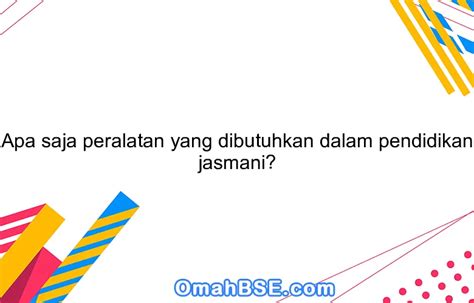 Apa saja peralatan yang dibutuhkan dalam pendidikan jasmani?

OmahBSE.com